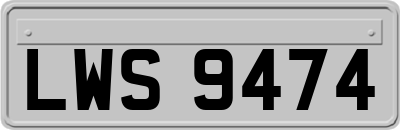 LWS 9474